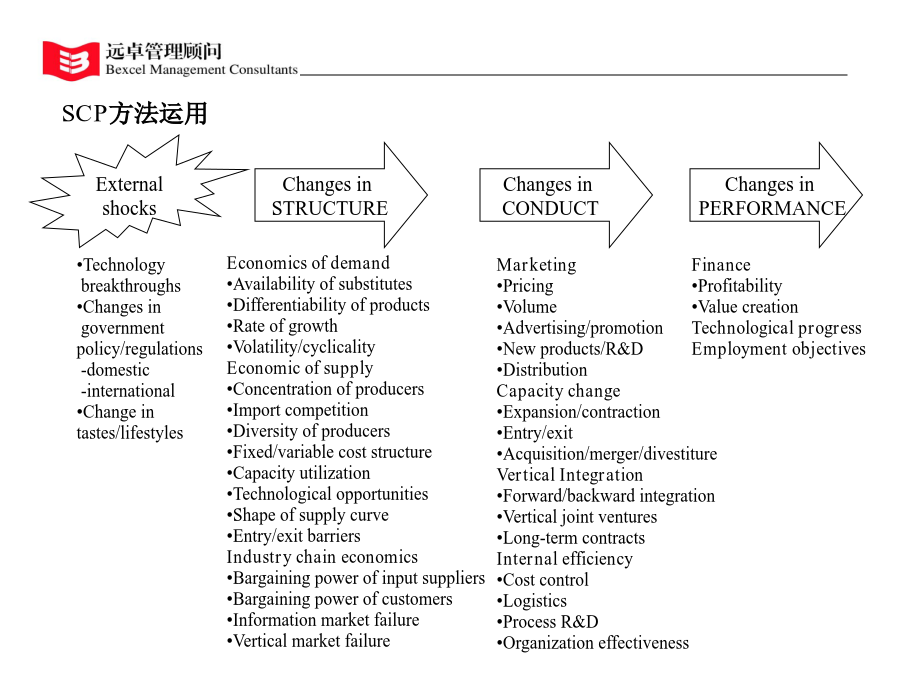 远卓管理顾问
Bexcel Management Consultants

SCP方法运用

External shocks

Changes in STRUCTURE

Changes in CONDUCT

Changes in PERFORMANCE

•Technology breakthroughs
•Changes in government policy/regulations
-domestic
-international
•Change in tastes/lifestyles

Economics of demand
•Availability of substitutes
•Differentiability of products
•Rate of growth
•Volatility/cyclicality
Economic of supply
•Concentration of producers
•Import competition
•Diversity of producers
•Fixed/variable cost structure
•Capacity utilization
•Technological opportunities
•Shape of supply curve
•Entry/exit barriers
Industry chain economics
•Bargaining power of input suppliers
•Bargaining power of customers
•Information market failure
•Vertical market failure

Marketing
•Pricing
•Volume
•Advertising/promotion
•New products/R&D
•Distribution
Capacity change
•Expansion/contraction
•Entry/exit
•Acquisition/merger/divestiture
Vertical Integration
•Forward/backward integration
•Vertical joint ventures
•Long-term contracts
Internal efficiency
•Cost control
•Logistics
•Process R&D
•Organization effectiveness

Finance
•Profitability
•Value creation
Technological progress
Employment objectives